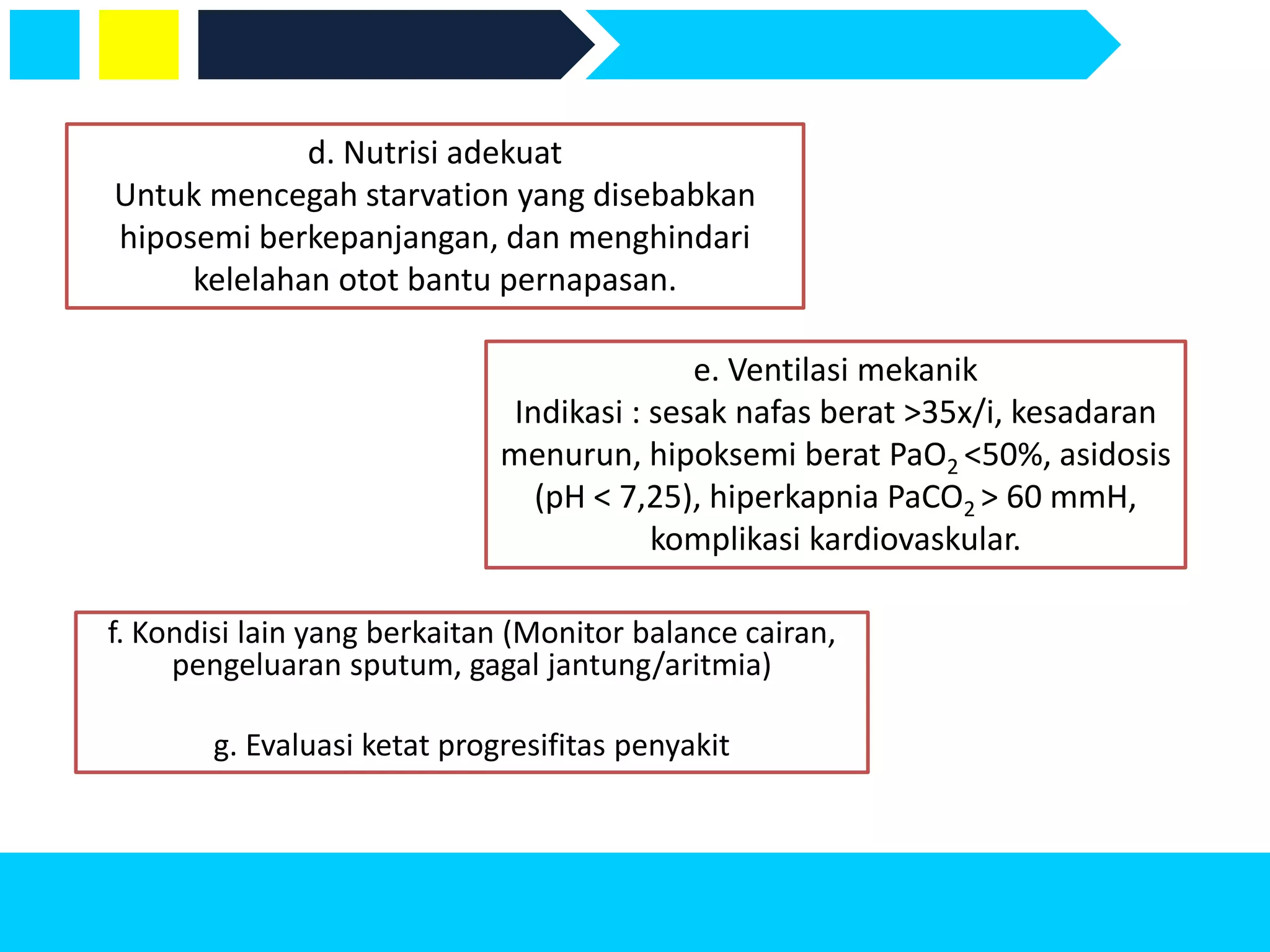 d. Nutrisi adekuat
Untuk mencegah starvation yang disebabkan hiposemi berkepanjangan, dan menghindari kelelahan otot bantu pernapasan.

e. Ventilasi mekanik
Indikasi : sesak nafas berat >35x/i, kesadaran menurun, hipoksemi berat $PaO_2$ <50%, asidosis (pH < 7,25), hiperkapnia $PaCO_2$ > 60 mmH, komplikasi kardiovaskular.

f. Kondisi lain yang berkaitan (Monitor balance cairan, pengeluaran sputum, gagal jantung/aritmia)

g. Evaluasi ketat progresifitas penyakit